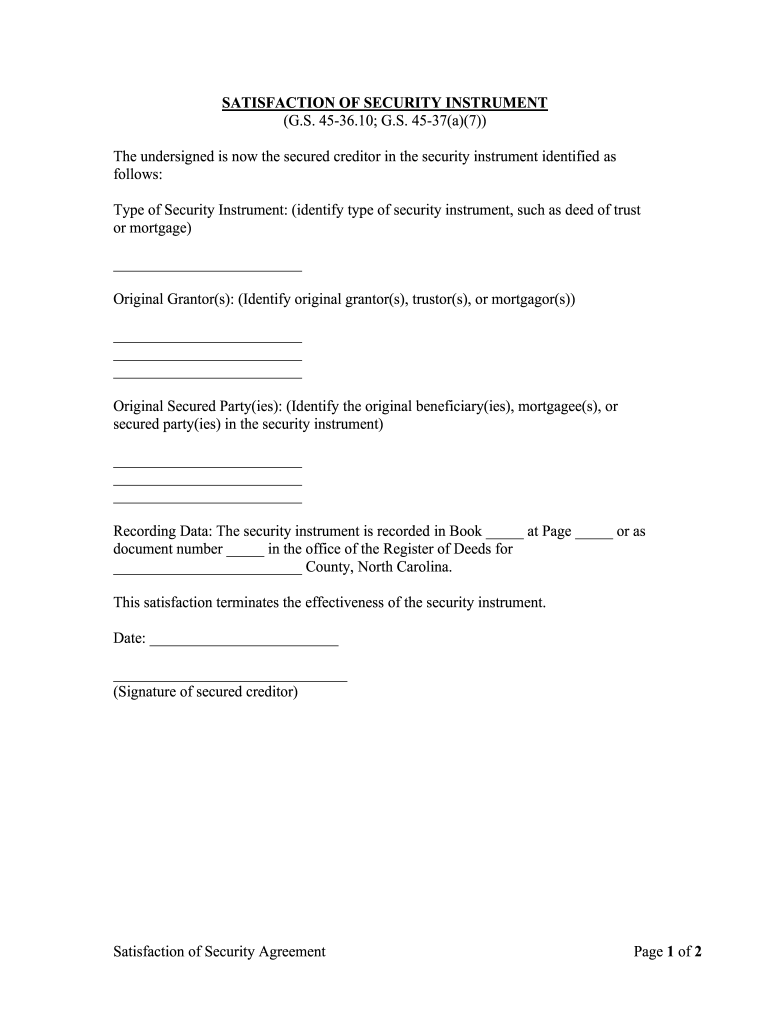 SATISFACTION OF SECURITY INSTRUMENT
(G.S. 45-36.10; G.S. 45-37(a)(7))

The undersigned is now the secured creditor in the security instrument identified as follows:

Type of Security Instrument: (identify type of security instrument, such as deed of trust or mortgage)

_________________________

Original Grantor(s): (Identify original grantor(s), trustor(s), or mortgagor(s))

_________________________
_________________________
_________________________

Original Secured Party(ies): (Identify the original beneficiary(ies), mortgagee(s), or secured party(ies) in the security instrument)

_________________________
_________________________
_________________________

Recording Data: The security instrument is recorded in Book _____ at Page _____ or as document number _____ in the office of the Register of Deeds for _________________________ County, North Carolina.

This satisfaction terminates the effectiveness of the security instrument.

Date: _________________________

_______________________________
(Signature of secured creditor)

Satisfaction of Security Agreement

Page 1 of 2